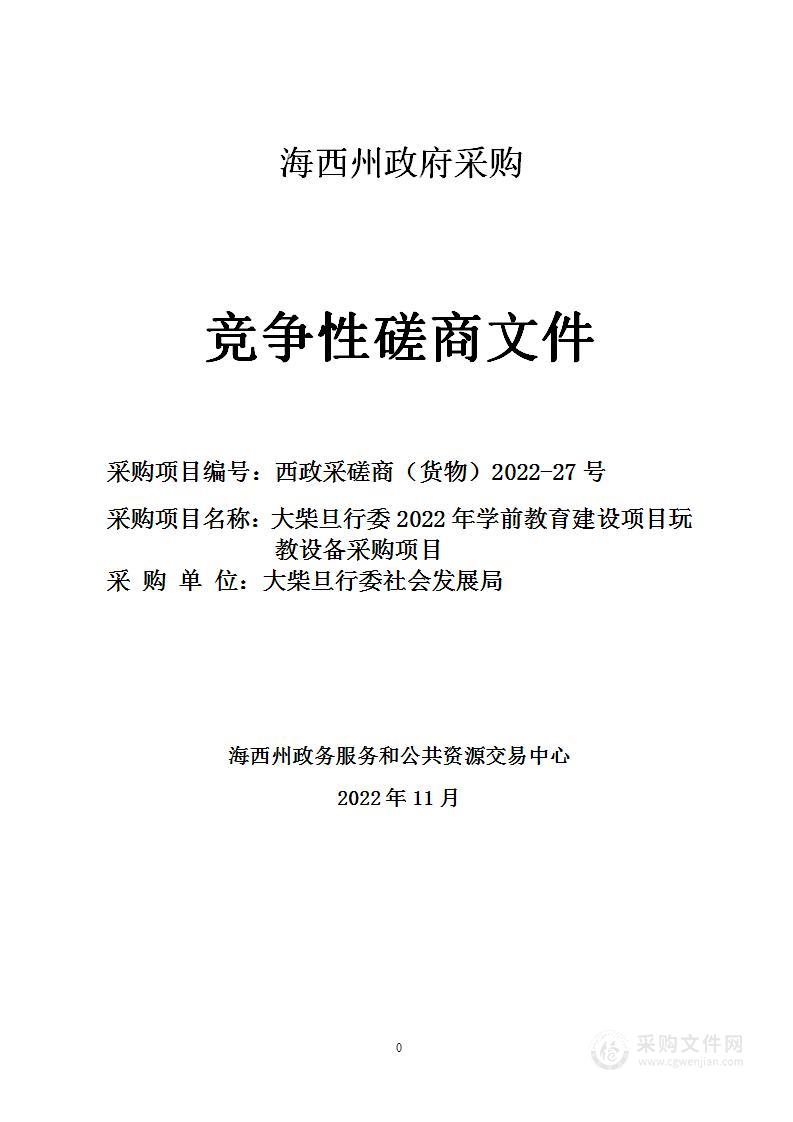 海西州政府采购

竞争性磋商文件

采购项目编号：西政采磋商（货物）2022-27 号

采购项目名称：大柴旦行委 2022 年学前教育建设项目玩教设备采购项目

采 购 单 位：大柴旦行委社会发展局

海西州政务服务和公共资源交易中心

2022 年 11 月

0

采购文件网
www.cgwenjian.com